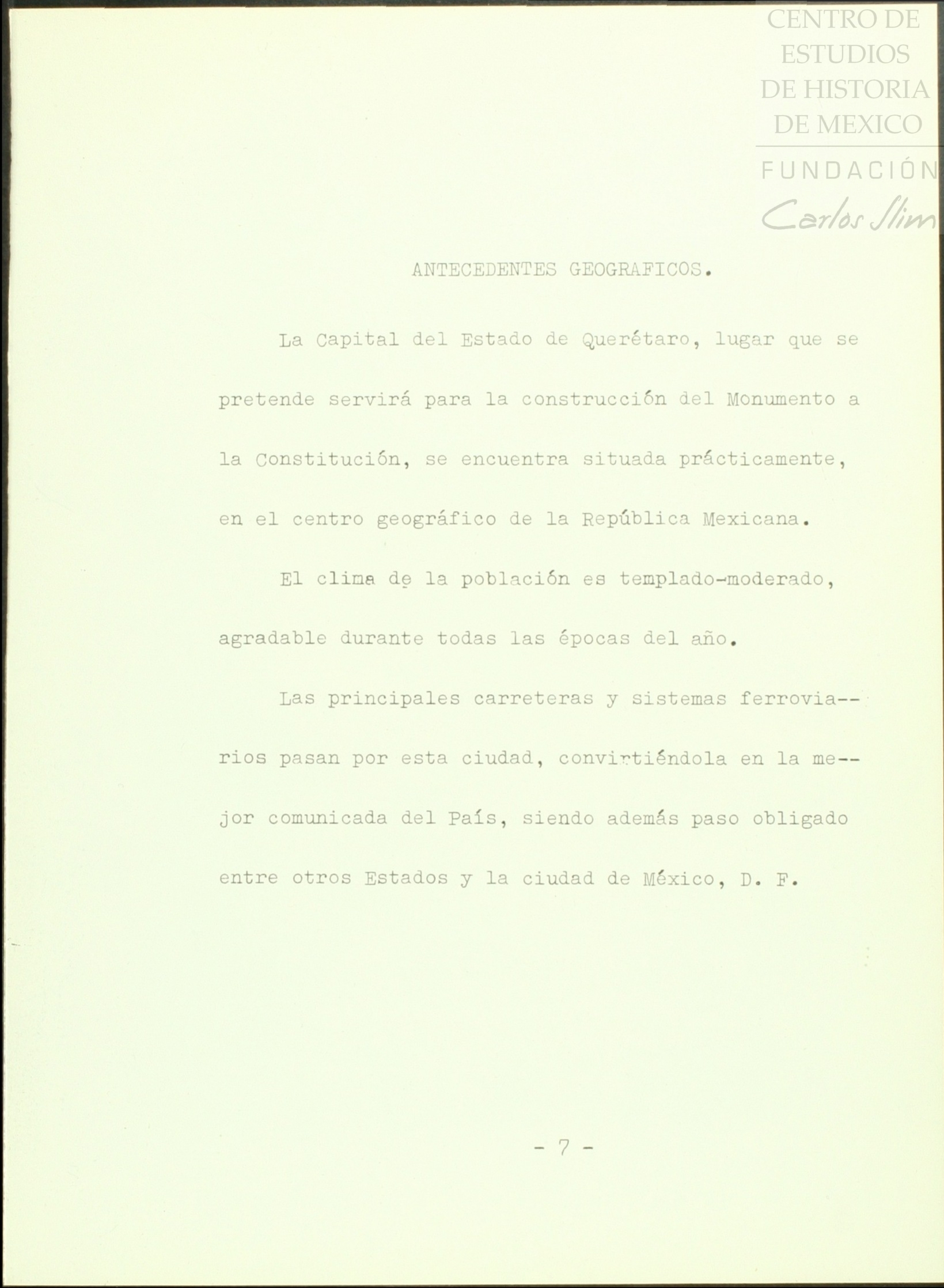 CENTRO DE ESTUDIOS DE HISTORIA DE MEXICO

FUNDACIÓN Carlos Slim

ANTECEDENTES GEOGRAFICOS.

La Capital del Estado de Querétaro, lugar que se pretende servirá para la construcción del Monumento a la Constitución, se encuentra situada prácticamente, en el centro geográfico de la República Mexicana.

El clima de la población es templado-moderado, agradable durante todas las épocas del año.

Las principales carreteras y sistemas ferroviarios pasan por esta ciudad, convirtiéndola en la mejor comunicada del País, siendo además paso obligado entre otros Estados y la ciudad de México, D. F.

- 7 -